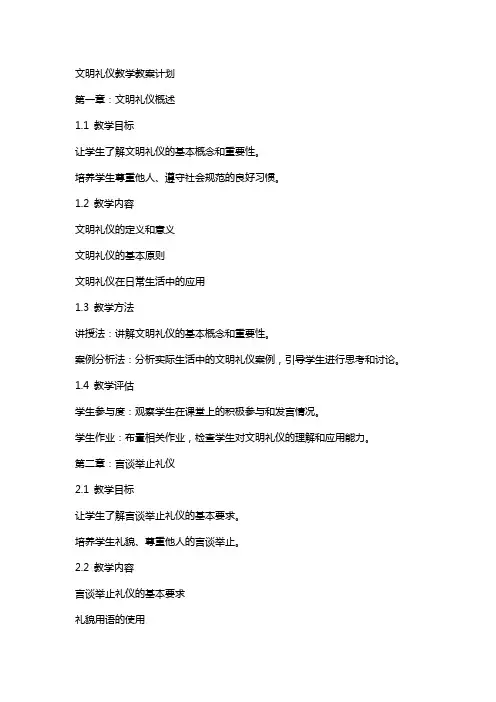 文明礼仪教学教案计划

第一章：文明礼仪概述

1.1 教学目标

让学生了解文明礼仪的基本概念和重要性。

培养学生尊重他人、遵守社会规范的良好习惯。

1.2 教学内容

文明礼仪的定义和意义

文明礼仪的基本原则

文明礼仪在日常生活中的应用

1.3 教学方法

讲授法：讲解文明礼仪的基本概念和重要性。

案例分析法：分析实际生活中的文明礼仪案例，引导学生进行思考和讨论。

1.4 教学评估

学生参与度：观察学生在课堂上的积极参与和发言情况。

学生作业：布置相关作业，检查学生对文明礼仪的理解和应用能力。

第二章：言谈举止礼仪

2.1 教学目标

让学生了解言谈举止礼仪的基本要求。

培养学生礼貌、尊重他人的言谈举止。

2.2 教学内容

言谈举止礼仪的基本要求

礼貌用语的使用